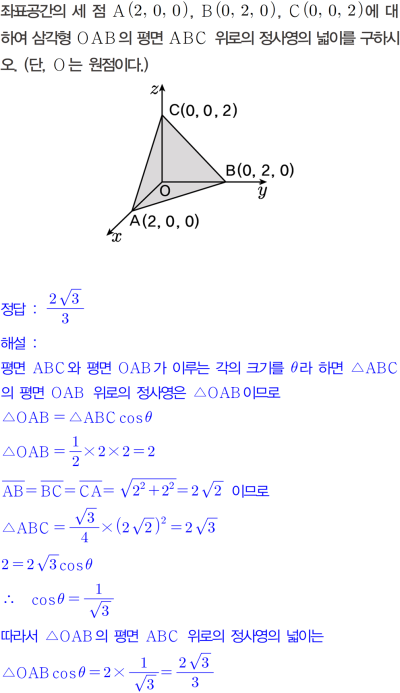 좌표공간의 세 점 $A(2, 0, 0)$, $B(0, 2, 0)$, $C(0, 0, 2)$에 대하여 삼각형 $OAB$의 평면 $ABC$ 위로의 정사영의 넓이를 구하시오. (단, $O$는 원점이다.)

$z$
C(0, 0, 2)
B(0, 2, 0)
O
$y$
A(2, 0, 0)
$x$

정답 : $\frac{2\sqrt{3}}{3}$

해설 :

평면 $ABC$와 평면 $OAB$가 이루는 각의 크기를 $\theta$라 하면 $\triangle ABC$의 평면 $OAB$ 위로의 정사영은 $\triangle OAB$이므로

$\triangle OAB = \triangle ABC \cos\theta$

$\triangle OAB = \frac{1}{2} \times 2 \times 2 = 2$

$\overline{AB} = \overline{BC} = \overline{CA} = \sqrt{2^2 + 2^2} = 2\sqrt{2}$ 이므로

$\triangle ABC = \frac{\sqrt{3}}{4} \times (2\sqrt{2})^2 = 2\sqrt{3}$

$2 = 2\sqrt{3}\cos\theta$

$\therefore \quad \cos\theta = \frac{1}{\sqrt{3}}$

따라서 $\triangle OAB$의 평면 $ABC$ 위로의 정사영의 넓이는

$\triangle OAB \cos\theta = 2 \times \frac{1}{\sqrt{3}} = \frac{2\sqrt{3}}{3}$